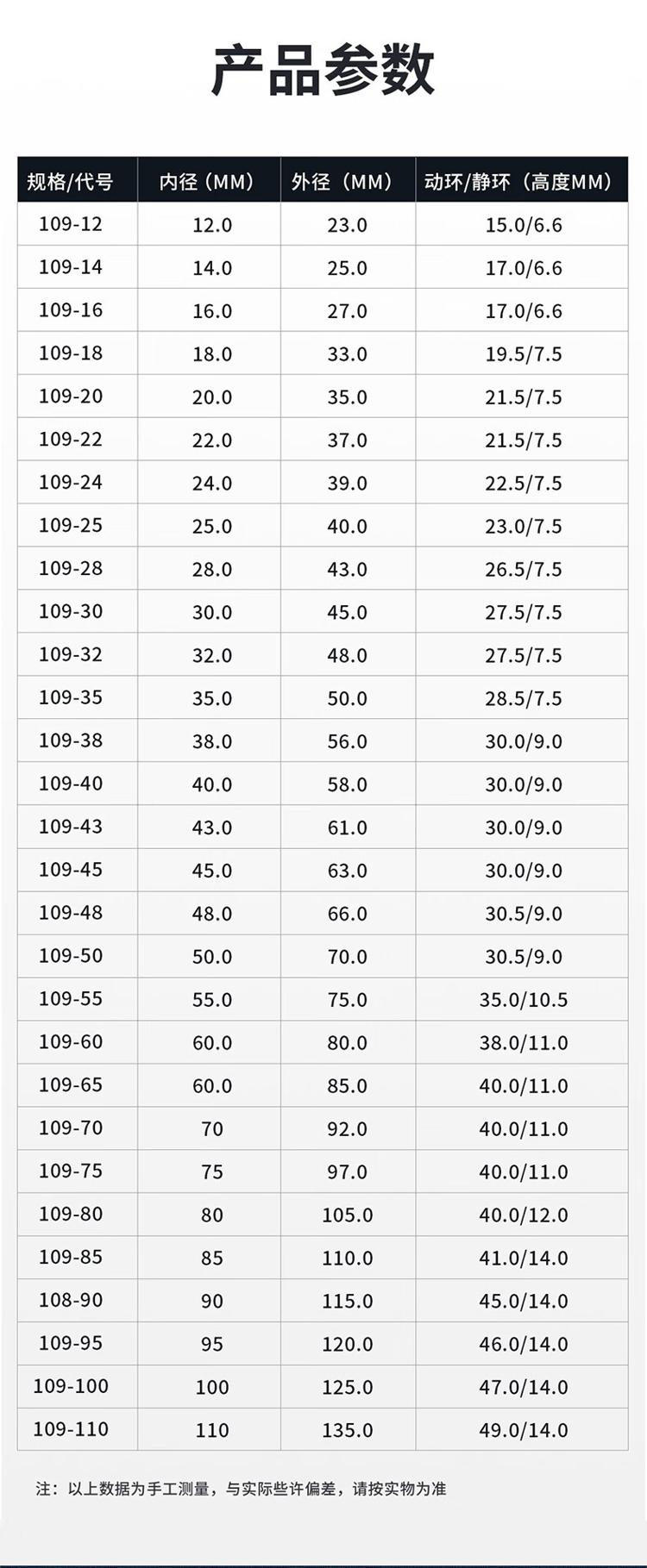 产品参数

| 规格/代号 | 内径（MM） | 外径（MM） | 动环/静环（高度MM） |
|---|---|---|---|
| 109-12 | 12.0 | 23.0 | 15.0/6.6 |
| 109-14 | 14.0 | 25.0 | 17.0/6.6 |
| 109-16 | 16.0 | 27.0 | 17.0/6.6 |
| 109-18 | 18.0 | 33.0 | 19.5/7.5 |
| 109-20 | 20.0 | 35.0 | 21.5/7.5 |
| 109-22 | 22.0 | 37.0 | 21.5/7.5 |
| 109-24 | 24.0 | 39.0 | 22.5/7.5 |
| 109-25 | 25.0 | 40.0 | 23.0/7.5 |
| 109-28 | 28.0 | 43.0 | 26.5/7.5 |
| 109-30 | 30.0 | 45.0 | 27.5/7.5 |
| 109-32 | 32.0 | 48.0 | 27.5/7.5 |
| 109-35 | 35.0 | 50.0 | 28.5/7.5 |
| 109-38 | 38.0 | 56.0 | 30.0/9.0 |
| 109-40 | 40.0 | 58.0 | 30.0/9.0 |
| 109-43 | 43.0 | 61.0 | 30.0/9.0 |
| 109-45 | 45.0 | 63.0 | 30.0/9.0 |
| 109-48 | 48.0 | 66.0 | 30.5/9.0 |
| 109-50 | 50.0 | 70.0 | 30.5/9.0 |
| 109-55 | 55.0 | 75.0 | 35.0/10.5 |
| 109-60 | 60.0 | 80.0 | 38.0/11.0 |
| 109-65 | 60.0 | 85.0 | 40.0/11.0 |
| 109-70 | 70 | 92.0 | 40.0/11.0 |
| 109-75 | 75 | 97.0 | 40.0/11.0 |
| 109-80 | 80 | 105.0 | 40.0/12.0 |
| 109-85 | 85 | 110.0 | 41.0/14.0 |
| 108-90 | 90 | 115.0 | 45.0/14.0 |
| 109-95 | 95 | 120.0 | 46.0/14.0 |
| 109-100 | 100 | 125.0 | 47.0/14.0 |
| 109-110 | 110 | 135.0 | 49.0/14.0 |

注：以上数据为手工测量，与实际些许偏差，请按实物为准